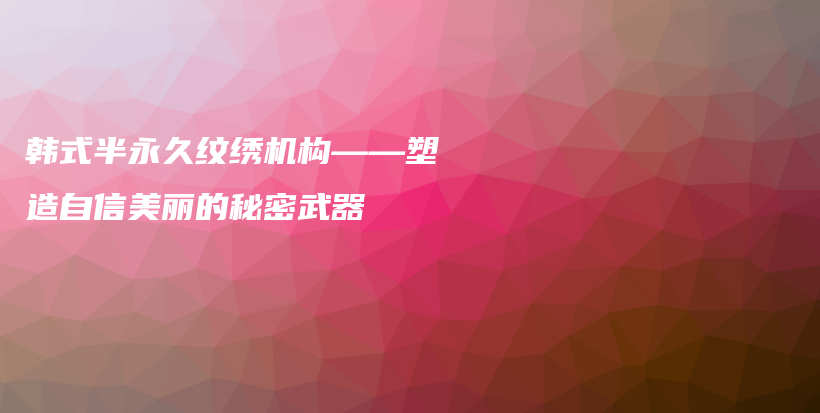 韩式半永久纹绣机构——塑造自信美丽的秘密武器